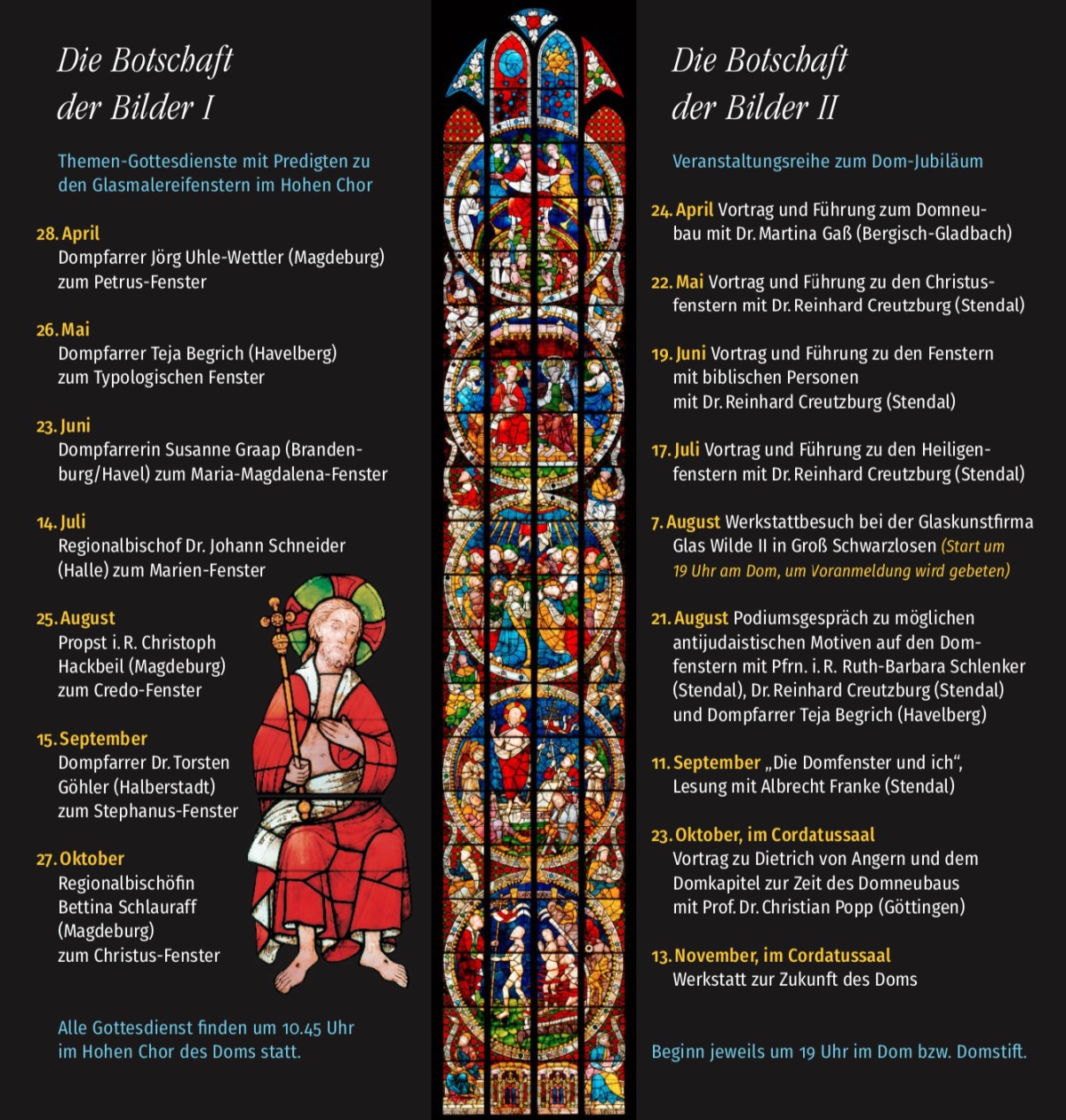 Die Botschaft der Bilder I

Themen-Gottesdienste mit Predigten zu den Glasmalereifenstern im Hohen Chor

28. April
Dompfarrer Jörg Uhle-Wettler (Magdeburg) zum Petrus-Fenster

26. Mai
Dompfarrer Teja Begrich (Havelberg) zum Typologischen Fenster

23. Juni
Dompfarrerin Susanne Graap (Brandenburg/Havel) zum Maria-Magdalena-Fenster

14. Juli
Regionalbischof Dr. Johann Schneider (Halle) zum Marien-Fenster

25. August
Propst i. R. Christoph Hackbeil (Magdeburg) zum Credo-Fenster

15. September
Dompfarrer Dr. Torsten Göhler (Halberstadt) zum Stephanus-Fenster

27. Oktober
Regionalbischöfin Bettina Schlauraff (Magdeburg) zum Christus-Fenster

Alle Gottesdienst finden um 10.45 Uhr im Hohen Chor des Doms statt.

Die Botschaft der Bilder II

Veranstaltungsreihe zum Dom-Jubiläum

24. April Vortrag und Führung zum Domneubau mit Dr. Martina Gaß (Bergisch-Gladbach)

22. Mai Vortrag und Führung zu den Christusfenstern mit Dr. Reinhard Creutzburg (Stendal)

19. Juni Vortrag und Führung zu den Fenstern mit biblischen Personen mit Dr. Reinhard Creutzburg (Stendal)

17. Juli Vortrag und Führung zu den Heiligenfenstern mit Dr. Reinhard Creutzburg (Stendal)

7. August Werkstattbesuch bei der Glaskunstfirma Glas Wilde II in Groß Schwarzlosen (Start um 19 Uhr am Dom, um Voranmeldung wird gebeten)

21. August Podiumsgespräch zu möglichen antijudaistischen Motiven auf den Domfenstern mit Pfrn. i. R. Ruth-Barbara Schlenker (Stendal), Dr. Reinhard Creutzburg (Stendal) und Dompfarrer Teja Begrich (Havelberg)

11. September „Die Domfenster und ich“, Lesung mit Albrecht Franke (Stendal)

23. Oktober, im Cordatussaal
Vortrag zu Dietrich von Angern und dem Domkapitel zur Zeit des Domneubaus mit Prof. Dr. Christian Popp (Göttingen)

13. November, im Cordatussaal
Werkstatt zur Zukunft des Doms

Beginn jeweils um 19 Uhr im Dom bzw. Domstift.